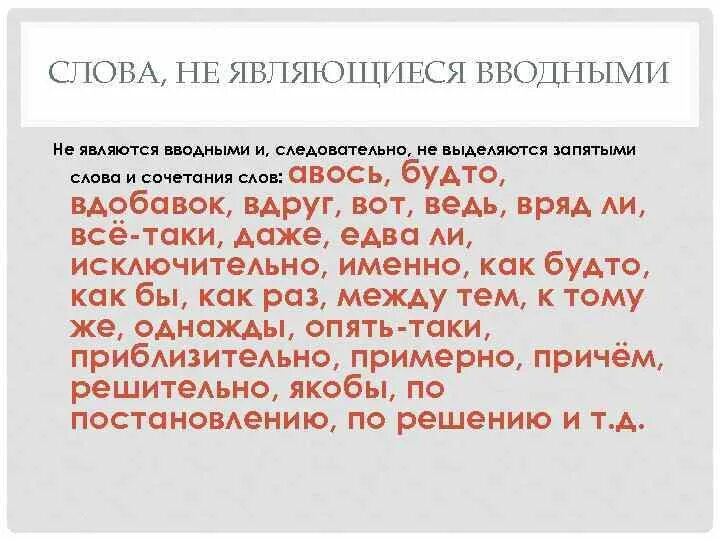 СЛОВА, НЕ ЯВЛЯЮЩИЕСЯ ВВОДНЫМИ

Не являются вводными и, следовательно, не выделяются запятыми слова и сочетания слов: авось, будто, вдобавок, вдруг, вот, ведь, вряд ли, всё-таки, даже, едва ли, исключительно, именно, как будто, как бы, как раз, между тем, к тому же, однажды, опять-таки, приблизительно, примерно, причём, решительно, якобы, по постановлению, по решению и т.д.